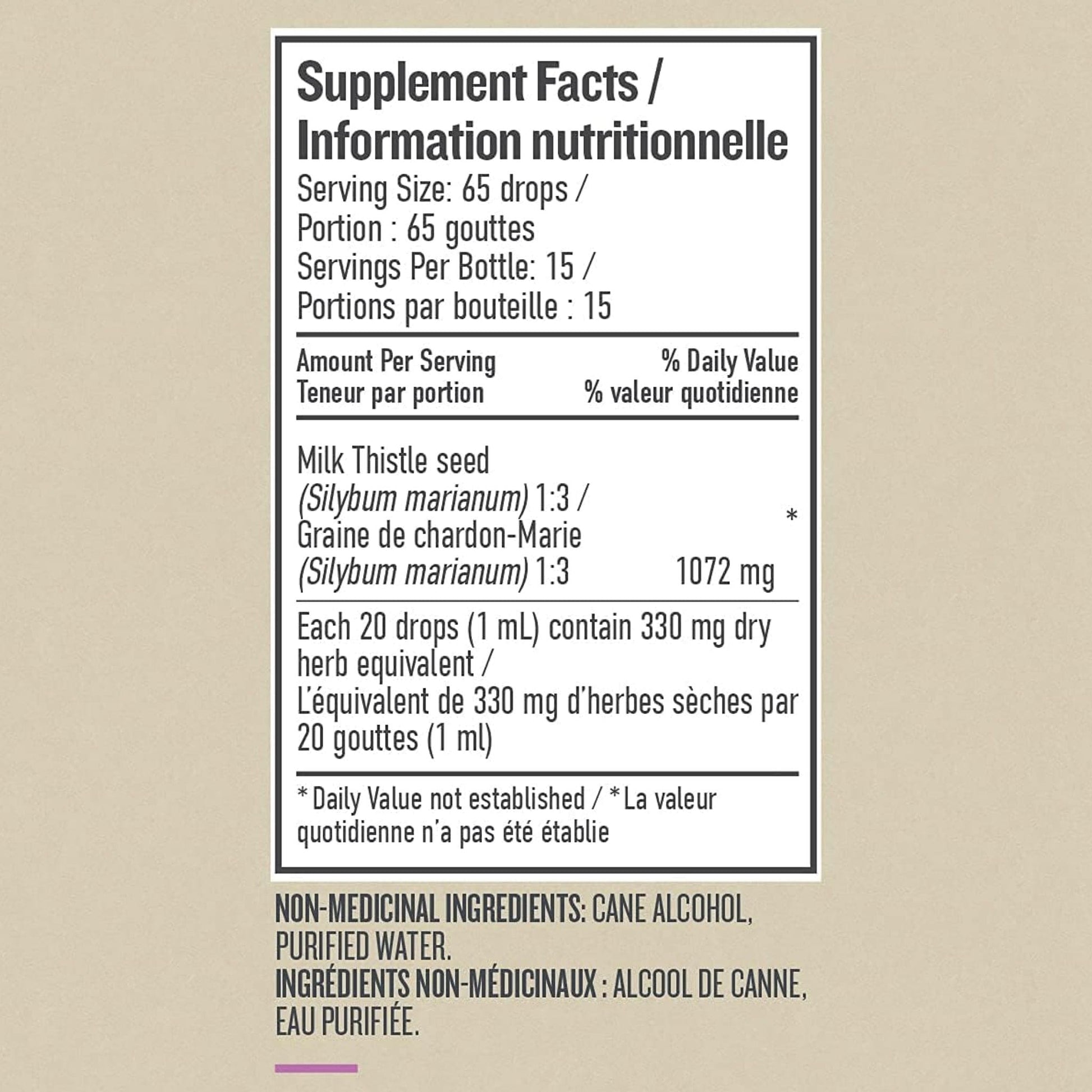 Supplement Facts /
Information nutritionnelle

Serving Size: 65 drops /
Portion : 65 gouttes
Servings Per Bottle: 15 /
Portions par bouteille : 15

Amount Per Serving
Teneur par portion

% Daily Value
% valeur quotidienne

Milk Thistle seed
(Silybum marianum) 1:3 /
Graine de chardon-Marie
(Silybum marianum) 1:3 1072 mg *

Each 20 drops (1 mL) contain 330 mg dry herb equivalent /
L'équivalent de 330 mg d'herbes sèches par 20 gouttes (1 ml)

* Daily Value not established / * La valeur quotidienne n'a pas été établie

NON-MEDICINAL INGREDIENTS: CANE ALCOHOL, PURIFIED WATER.
INGRÉDIENTS NON-MÉDICINAUX : ALCOOL DE CANNE, EAU PURIFIÉE.